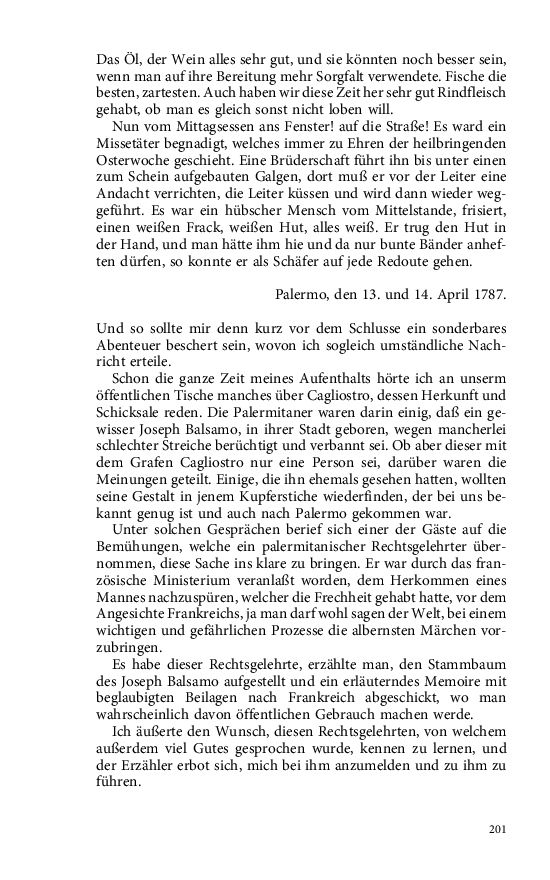 Das Öl, der Wein alles sehr gut, und sie könnten noch besser sein, wenn man auf ihre Bereitung mehr Sorgfalt verwendete. Fische die besten, zartesten. Auch haben wir diese Zeit her sehr gut Rindfleisch gehabt, ob man es gleich sonst nicht loben will.

Nun vom Mittagsessen ans Fenster! auf die Straße! Es ward ein Missetäter begnadigt, welches immer zu Ehren der heilbringenden Osterwoche geschieht. Eine Brüderschaft führt ihn bis unter einen zum Schein aufgebauten Galgen, dort muß er vor der Leiter eine Andacht verrichten, die Leiter küssen und wird dann wieder weggeführt. Es war ein hübscher Mensch vom Mittelstande, frisiert, einen weißen Frack, weißen Hut, alles weiß. Er trug den Hut in der Hand, und man hätte ihm hie und da nur bunte Bänder anheften dürfen, so konnte er als Schäfer auf jede Redoute gehen.

Palermo, den 13. und 14. April 1787.

Und so sollte mir denn kurz vor dem Schlusse ein sonderbares Abenteuer beschert sein, wovon ich sogleich umständliche Nachricht erteile.

Schon die ganze Zeit meines Aufenthalts hörte ich an unserm öffentlichen Tische manches über Cagliostro, dessen Herkunft und Schicksale reden. Die Palermitaner waren darin einig, daß ein gewisser Joseph Balsamo, in ihrer Stadt geboren, wegen mancherlei schlechter Streiche berüchtigt und verbannt sei. Ob aber dieser mit dem Grafen Cagliostro nur eine Person sei, darüber waren die Meinungen geteilt. Einige, die ihn ehemals gesehen hatten, wollten seine Gestalt in jenem Kupferstiche wiederfinden, der bei uns bekannt genug ist und auch nach Palermo gekommen war.

Unter solchen Gesprächen berief sich einer der Gäste auf die Bemühungen, welche ein palermitanischer Rechtsgelehrter übernommen, diese Sache ins klare zu bringen. Er war durch das französische Ministerium veranlaßt worden, dem Herkommen eines Mannes nachzuspüren, welcher die Frechheit gehabt hatte, vor dem Angesichte Frankreichs, ja man darf wohl sagen der Welt, bei einem wichtigen und gefährlichen Prozesse die albernsten Märchen vorzubringen.

Es habe dieser Rechtsgelehrte, erzählte man, den Stammbaum des Joseph Balsamo aufgestellt und ein erläuterndes Memoire mit beglaubigten Beilagen nach Frankreich abgeschickt, wo man wahrscheinlich davon öffentlichen Gebrauch machen werde.

Ich äußerte den Wunsch, diesen Rechtsgelehrten, von welchem außerdem viel Gutes gesprochen wurde, kennen zu lernen, und der Erzähler erbot sich, mich bei ihm anzumelden und zu ihm zu führen.

201